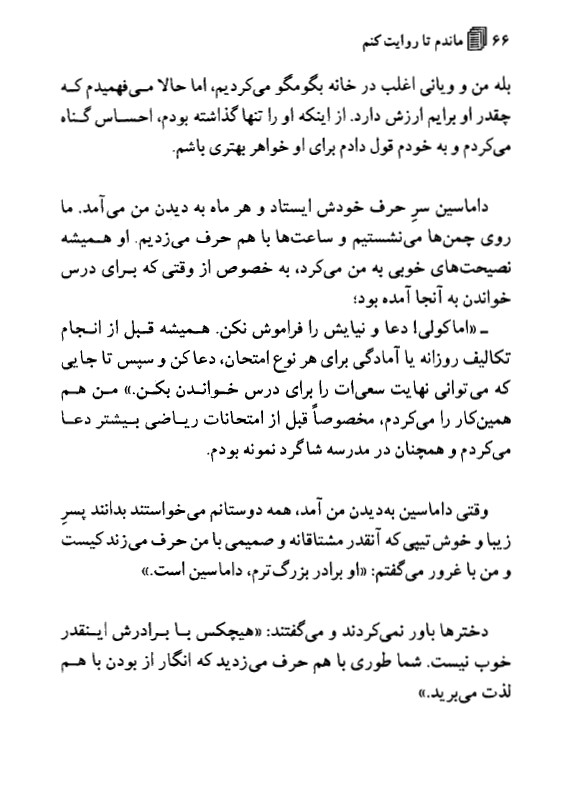 ۶۶ ماندم تا روایت کنم

بله من و ویانی اغلب در خانه بگومگو می‌کردیم، اما حالا می‌فهمیدم که چقدر او برایم ارزش دارد. از اینکه او را تنها گذاشته بودم، احساس گناه می‌کردم و به خودم قول دادم برای او خواهر بهتری باشم.

داماسین سرِ حرف خودش ایستاد و هر ماه به دیدن من می‌آمد. ما روی چمن‌ها می‌نشستیم و ساعت‌ها با هم حرف می‌زدیم. او همیشه نصیحت‌های خوبی به من می‌کرد، به خصوص از وقتی که برای درس خواندن به آنجا آمده بود؛

ـ «اماکولی! دعا و نیایش را فراموش نکن. همیشه قبل از انجام تکالیف روزانه یا آمادگی برای هر نوع امتحان، دعا کن و سپس تا جایی که می‌توانی نهایت سعی‌ات را برای درس خواندن بکن.» من هم همین‌کار را می‌کردم، مخصوصاً قبل از امتحانات ریاضی بیشتر دعا می‌کردم و همچنان در مدرسه شاگرد نمونه بودم.

وقتی داماسین به‌دیدن من آمد، همه دوستانم می‌خواستند بدانند پسرِ زیبا و خوش تیپی که آنقدر مشتاقانه و صمیمی با من حرف می‌زند کیست و من با غرور می‌گفتم: «او برادر بزرگ‌ترم، داماسین است.»

دخترها باور نمی‌کردند و می‌گفتند: «هیچکس با برادرش اینقدر خوب نیست. شما طوری با هم حرف می‌زدید که انگار از بودن با هم لذت می‌برید.»